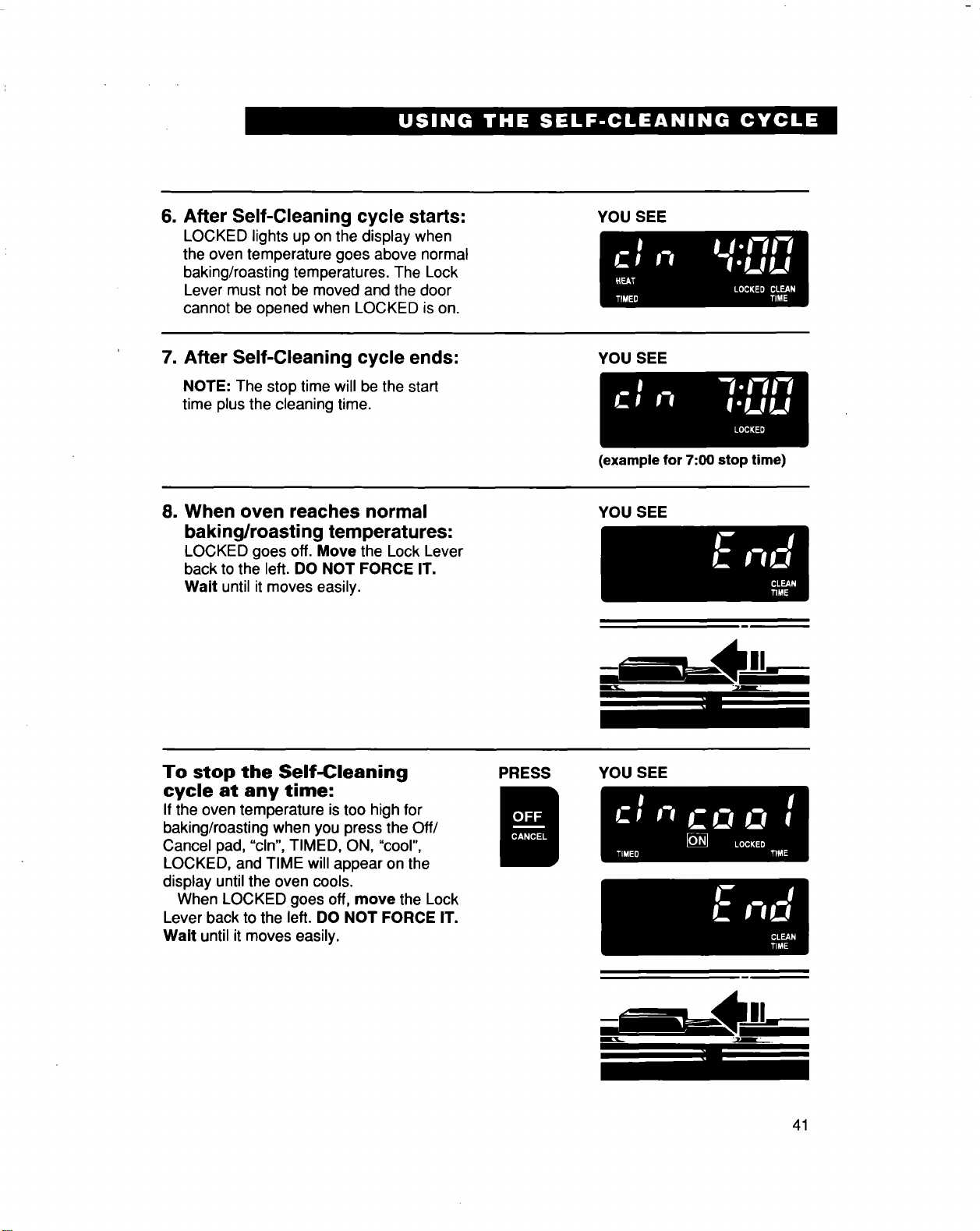 USING THE SELF-CLEANING CYCLE

6. After Self-Cleaning cycle starts:
LOCKED lights up on the display when the oven temperature goes above normal baking/roasting temperatures. The Lock Lever must not be moved and the door cannot be opened when LOCKED is on.

YOU SEE

cln 4:00
HEAT
TIMED
LOCKED CLEAN TIME

7. After Self-Cleaning cycle ends:
NOTE: The stop time will be the start time plus the cleaning time.

YOU SEE

cln 7:00
LOCKED

(example for 7:00 stop time)

8. When oven reaches normal baking/roasting temperatures:
LOCKED goes off. Move the Lock Lever back to the left. DO NOT FORCE IT. Wait until it moves easily.

YOU SEE

End
CLEAN TIME

To stop the Self-Cleaning cycle at any time:
If the oven temperature is too high for baking/roasting when you press the Off/Cancel pad, "cln", TIMED, ON, "cool", LOCKED, and TIME will appear on the display until the oven cools.
When LOCKED goes off, move the Lock Lever back to the left. DO NOT FORCE IT. Wait until it moves easily.

PRESS

OFF
CANCEL

YOU SEE

cln cool
TIMED ON LOCKED TIME

End
CLEAN TIME

41